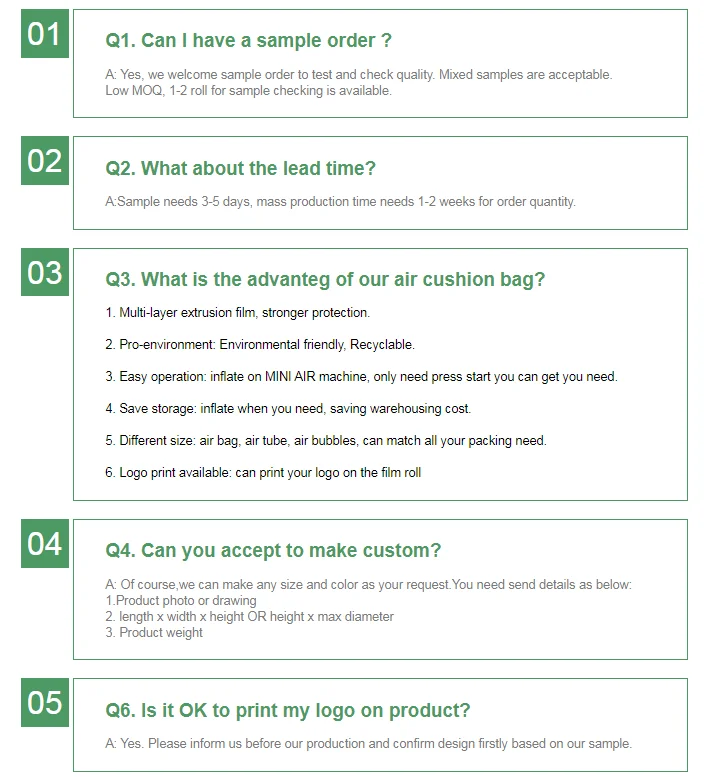 01

Q1. Can I have a sample order ?

A: Yes, we welcome sample order to test and check quality. Mixed samples are acceptable. Low MOQ, 1-2 roll for sample checking is available.

02

Q2. What about the lead time?

A:Sample needs 3-5 days, mass production time needs 1-2 weeks for order quantity.

03

Q3. What is the advanteg of our air cushion bag?

1. Multi-layer extrusion film, stronger protection.

2. Pro-environment: Environmental friendly, Recyclable.

3. Easy operation: inflate on MINI AIR machine, only need press start you can get you need.

4. Save storage: inflate when you need, saving warehousing cost.

5. Different size: air bag, air tube, air bubbles, can match all your packing need.

6. Logo print available: can print your logo on the film roll

04

Q4. Can you accept to make custom?

A: Of course,we can make any size and color as your request.You need send details as below:
1.Product photo or drawing
2. length x width x height OR height x max diameter
3. Product weight

05

Q6. Is it OK to print my logo on product?

A: Yes. Please inform us before our production and confirm design firstly based on our sample.